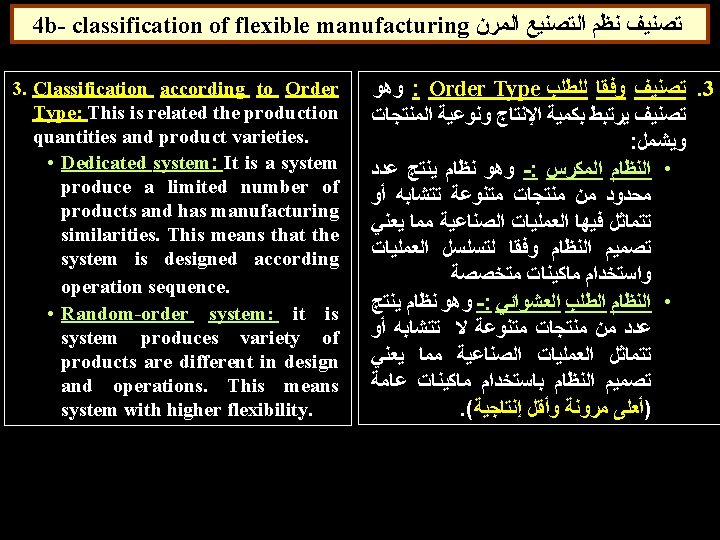 4b- classification of flexible manufacturing تصنيف نظم التصنيع المرن

3. Classification according to Order Type: This is related the production quantities and product varieties.

• Dedicated system: It is a system produce a limited number of products and has manufacturing similarities. This means that the system is designed according operation sequence.

• Random-order system: it is system produces variety of products are different in design and operations. This means system with higher flexibility.

3. تصنيف وفقا للطلب Order Type : وهو تصنيف يرتبط بكمية الإنتاج ونوعية المنتجات ويشمل:

• النظام المكرس :- وهو نظام ينتج عدد محدود من منتجات متنوعة تتشابه أو تتماثل فيها العمليات الصناعية مما يعني تصميم النظام وفقا لتسلسل العمليات واستخدام ماكينات متخصصة

• النظام الطلب العشوائي :- وهو نظام ينتج عدد من منتجات متنوعة لا تتشابه أو تتماثل العمليات الصناعية مما يعني تصميم النظام باستخدام ماكينات عامة (أعلى مرونة وأقل إنتاجية).